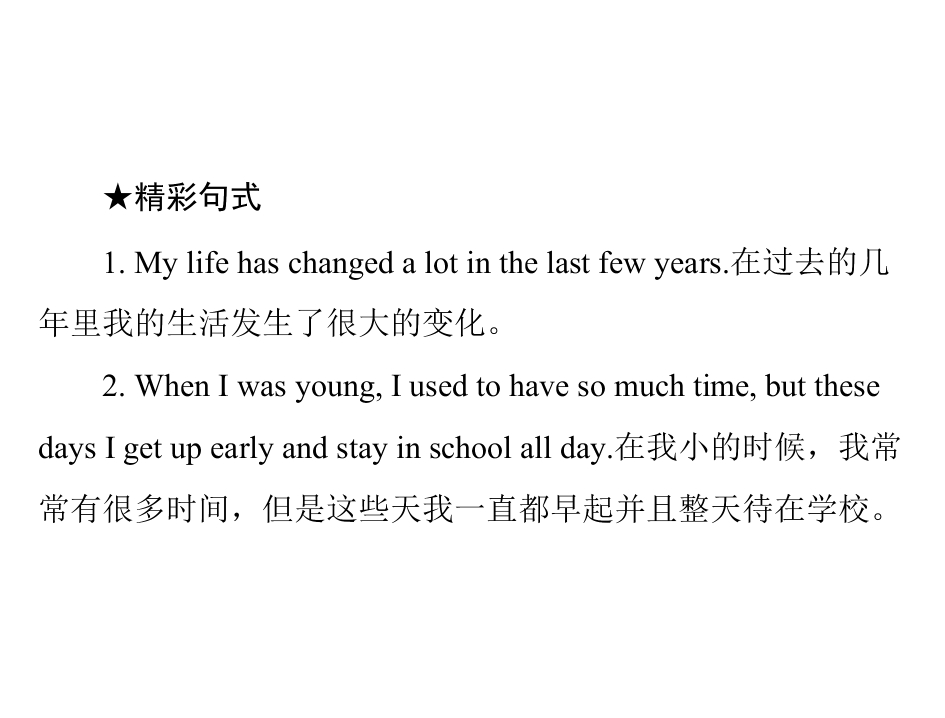 ★精彩句式

1. My life has changed a lot in the last few years.在过去的几年里我的生活发生了很大的变化。

2. When I was young, I used to have so much time, but these days I get up early and stay in school all day.在我小的时候，我常常有很多时间，但是这些天我一直都早起并且整天待在学校。